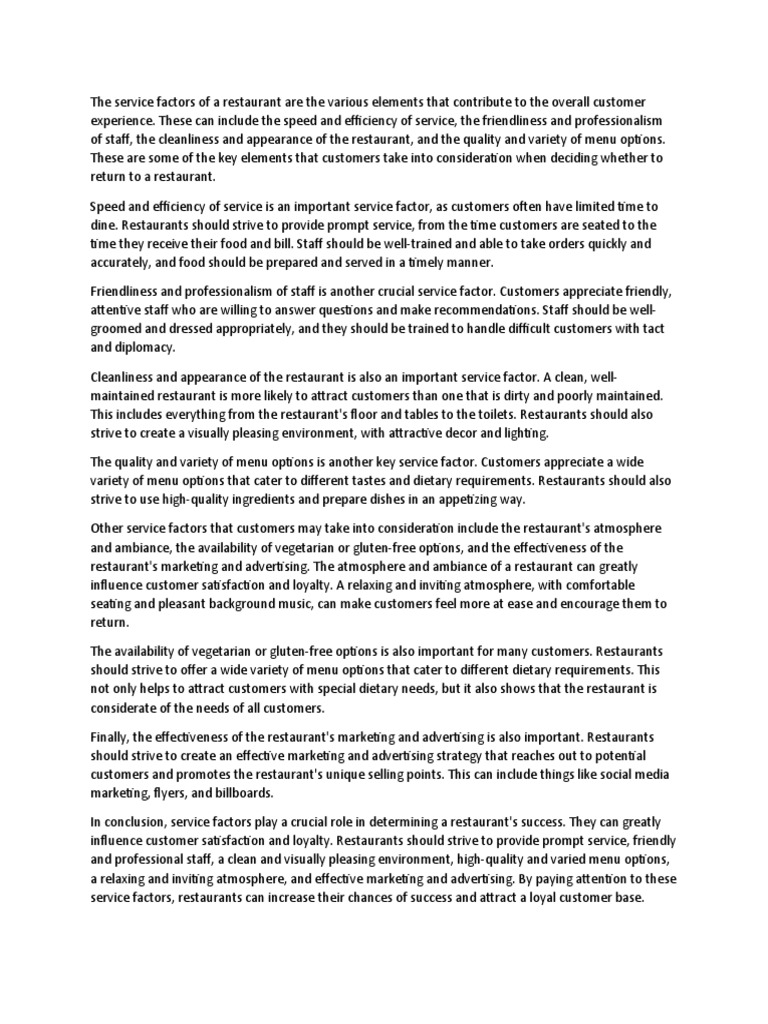 The service factors of a restaurant are the various elements that contribute to the overall customer experience. These can include the speed and efficiency of service, the friendliness and professionalism of staff, the cleanliness and appearance of the restaurant, and the quality and variety of menu options. These are some of the key elements that customers take into consideration when deciding whether to return to a restaurant.

Speed and efficiency of service is an important service factor, as customers often have limited time to dine. Restaurants should strive to provide prompt service, from the time customers are seated to the time they receive their food and bill. Staff should be well-trained and able to take orders quickly and accurately, and food should be prepared and served in a timely manner.

Friendliness and professionalism of staff is another crucial service factor. Customers appreciate friendly, attentive staff who are willing to answer questions and make recommendations. Staff should be well-groomed and dressed appropriately, and they should be trained to handle difficult customers with tact and diplomacy.

Cleanliness and appearance of the restaurant is also an important service factor. A clean, well-maintained restaurant is more likely to attract customers than one that is dirty and poorly maintained. This includes everything from the restaurant's floor and tables to the toilets. Restaurants should also strive to create a visually pleasing environment, with attractive decor and lighting.

The quality and variety of menu options is another key service factor. Customers appreciate a wide variety of menu options that cater to different tastes and dietary requirements. Restaurants should also strive to use high-quality ingredients and prepare dishes in an appetizing way.

Other service factors that customers may take into consideration include the restaurant's atmosphere and ambiance, the availability of vegetarian or gluten-free options, and the effectiveness of the restaurant's marketing and advertising. The atmosphere and ambiance of a restaurant can greatly influence customer satisfaction and loyalty. A relaxing and inviting atmosphere, with comfortable seating and pleasant background music, can make customers feel more at ease and encourage them to return.

The availability of vegetarian or gluten-free options is also important for many customers. Restaurants should strive to offer a wide variety of menu options that cater to different dietary requirements. This not only helps to attract customers with special dietary needs, but it also shows that the restaurant is considerate of the needs of all customers.

Finally, the effectiveness of the restaurant's marketing and advertising is also important. Restaurants should strive to create an effective marketing and advertising strategy that reaches out to potential customers and promotes the restaurant's unique selling points. This can include things like social media marketing, flyers, and billboards.

In conclusion, service factors play a crucial role in determining a restaurant's success. They can greatly influence customer satisfaction and loyalty. Restaurants should strive to provide prompt service, friendly and professional staff, a clean and visually pleasing environment, high-quality and varied menu options, a relaxing and inviting atmosphere, and effective marketing and advertising. By paying attention to these service factors, restaurants can increase their chances of success and attract a loyal customer base.